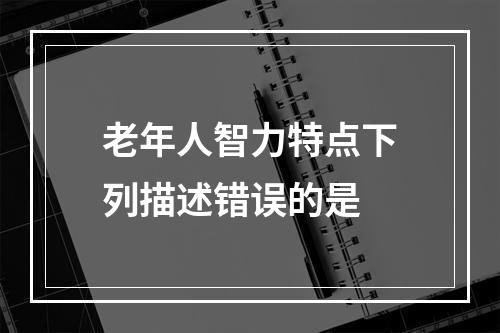 老年人智力特点下列描述错误的是